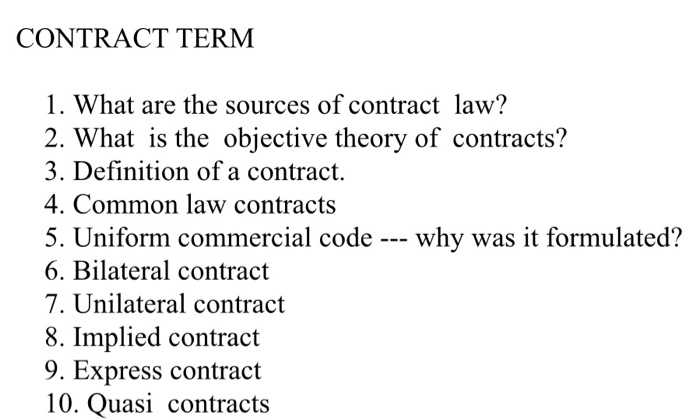 CONTRACT TERM

1. What are the sources of contract law?
2. What is the objective theory of contracts?
3. Definition of a contract.
4. Common law contracts
5. Uniform commercial code --- why was it formulated?
6. Bilateral contract
7. Unilateral contract
8. Implied contract
9. Express contract
10. Quasi contracts